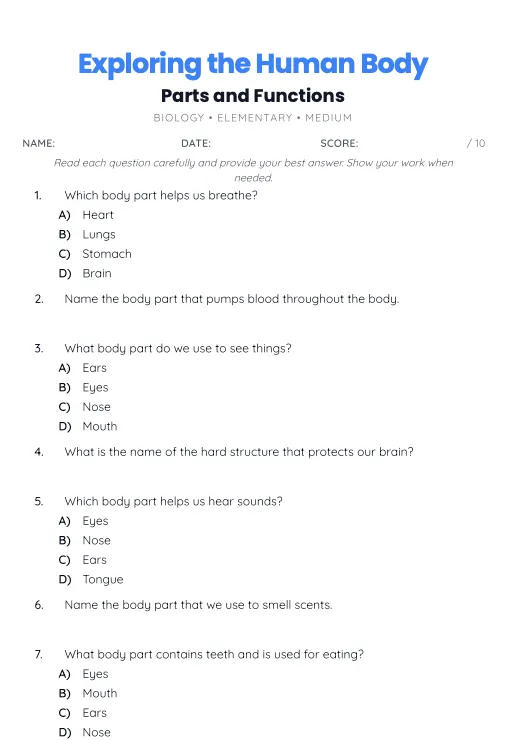 Exploring the Human Body

Parts and Functions

BIOLOGY • ELEMENTARY • MEDIUM

NAME: DATE: SCORE: / 10

Read each question carefully and provide your best answer. Show your work when needed.

1. Which body part helps us breathe?
A) Heart
B) Lungs
C) Stomach
D) Brain

2. Name the body part that pumps blood throughout the body.

3. What body part do we use to see things?
A) Ears
B) Eyes
C) Nose
D) Mouth

4. What is the name of the hard structure that protects our brain?

5. Which body part helps us hear sounds?
A) Eyes
B) Nose
C) Ears
D) Tongue

6. Name the body part that we use to smell scents.

7. What body part contains teeth and is used for eating?
A) Eyes
B) Mouth
C) Ears
D) Nose